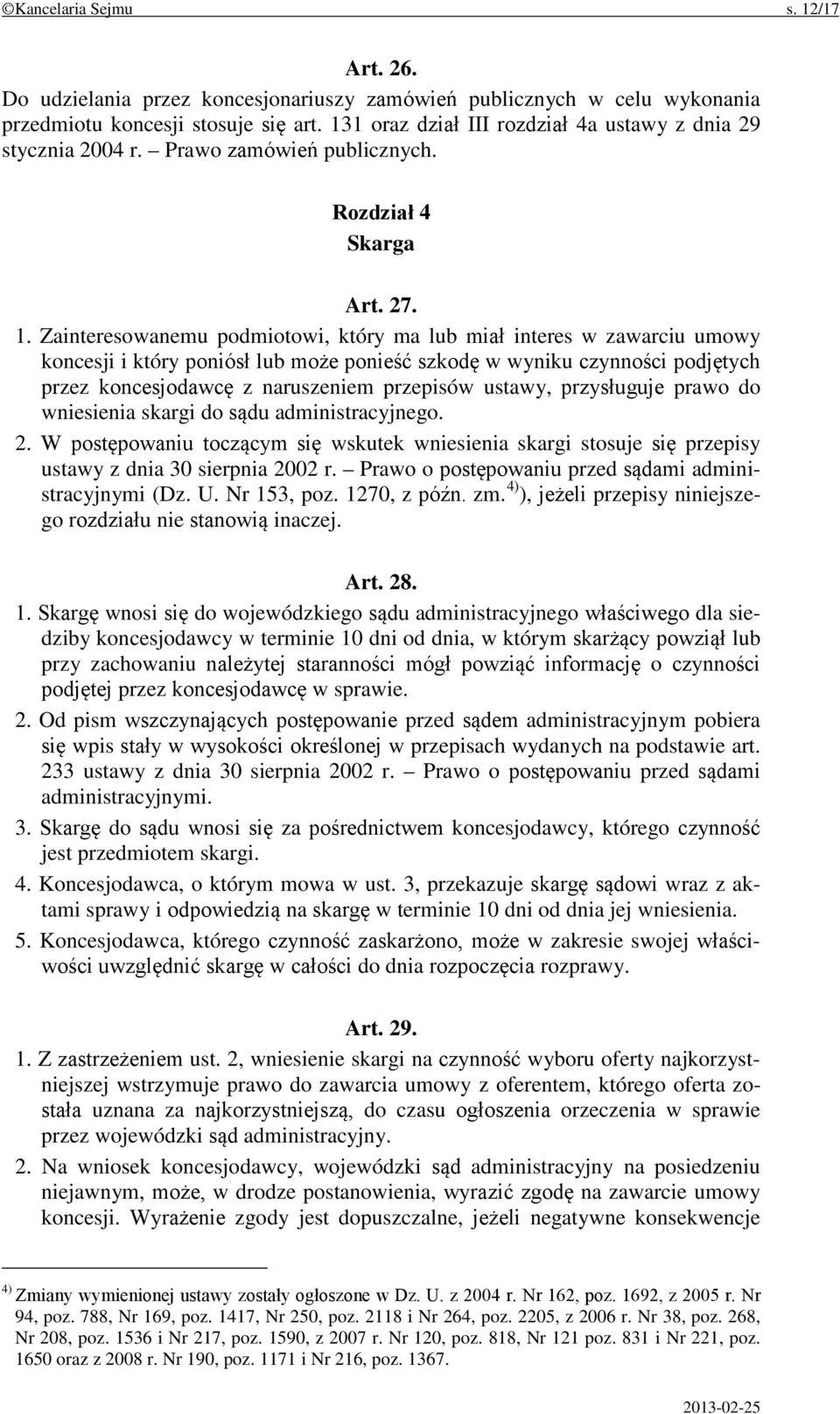 ©Kancelaria Sejmu s. 12/17

Art. 26.

Do udzielania przez koncesjonariuszy zamówień publicznych w celu wykonania przedmiotu koncesji stosuje się art. 131 oraz dział III rozdział 4a ustawy z dnia 29 stycznia 2004 r. – Prawo zamówień publicznych.

Rozdział 4
Skarga

Art. 27.

1. Zainteresowanemu podmiotowi, który ma lub miał interes w zawarciu umowy koncesji i który poniósł lub może ponieść szkodę w wyniku czynności podjętych przez koncesjodawcę z naruszeniem przepisów ustawy, przysługuje prawo do wniesienia skargi do sądu administracyjnego.

2. W postępowaniu toczącym się wskutek wniesienia skargi stosuje się przepisy ustawy z dnia 30 sierpnia 2002 r. – Prawo o postępowaniu przed sądami administracyjnymi (Dz. U. Nr 153, poz. 1270, z późn. zm.$^{4)}$), jeżeli przepisy niniejszego rozdziału nie stanowią inaczej.

Art. 28.

1. Skargę wnosi się do wojewódzkiego sądu administracyjnego właściwego dla siedziby koncesjodawcy w terminie 10 dni od dnia, w którym skarżący powziął lub przy zachowaniu należytej staranności mógł powziąć informację o czynności podjętej przez koncesjodawcę w sprawie.

2. Od pism wszczynających postępowanie przed sądem administracyjnym pobiera się wpis stały w wysokości określonej w przepisach wydanych na podstawie art. 233 ustawy z dnia 30 sierpnia 2002 r. – Prawo o postępowaniu przed sądami administracyjnymi.

3. Skargę do sądu wnosi się za pośrednictwem koncesjodawcy, którego czynność jest przedmiotem skargi.

4. Koncesjodawca, o którym mowa w ust. 3, przekazuje skargę sądowi wraz z aktami sprawy i odpowiedzią na skargę w terminie 10 dni od dnia jej wniesienia.

5. Koncesjodawca, którego czynność zaskarżono, może w zakresie swojej właściwości uwzględnić skargę w całości do dnia rozpoczęcia rozprawy.

Art. 29.

1. Z zastrzeżeniem ust. 2, wniesienie skargi na czynność wyboru oferty najkorzystniejszej wstrzymuje prawo do zawarcia umowy z oferentem, którego oferta została uznana za najkorzystniejszą, do czasu ogłoszenia orzeczenia w sprawie przez wojewódzki sąd administracyjny.

2. Na wniosek koncesjodawcy, wojewódzki sąd administracyjny na posiedzeniu niejawnym, może, w drodze postanowienia, wyrazić zgodę na zawarcie umowy koncesji. Wyrażenie zgody jest dopuszczalne, jeżeli negatywne konsekwencje

$^{4)}$ Zmiany wymienionej ustawy zostały ogłoszone w Dz. U. z 2004 r. Nr 162, poz. 1692, z 2005 r. Nr 94, poz. 788, Nr 169, poz. 1417, Nr 250, poz. 2118 i Nr 264, poz. 2205, z 2006 r. Nr 38, poz. 268, Nr 208, poz. 1536 i Nr 217, poz. 1590, z 2007 r. Nr 120, poz. 818, Nr 121 poz. 831 i Nr 221, poz. 1650 oraz z 2008 r. Nr 190, poz. 1171 i Nr 216, poz. 1367.

2013-02-25